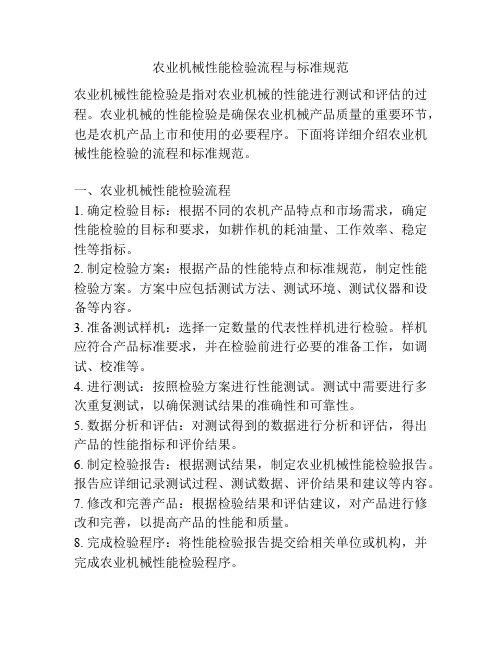 农业机械性能检验流程与标准规范

农业机械性能检验是指对农业机械的性能进行测试和评估的过程。农业机械的性能检验是确保农业机械产品质量的重要环节，也是农机产品上市和使用的必要程序。下面将详细介绍农业机械性能检验的流程和标准规范。

一、农业机械性能检验流程

1. 确定检验目标：根据不同的农机产品特点和市场需求，确定性能检验的目标和要求，如耕作机的耗油量、工作效率、稳定性等指标。

2. 制定检验方案：根据产品的性能特点和标准规范，制定性能检验方案。方案中应包括测试方法、测试环境、测试仪器和设备等内容。

3. 准备测试样机：选择一定数量的代表性样机进行检验。样机应符合产品标准要求，并在检验前进行必要的准备工作，如调试、校准等。

4. 进行测试：按照检验方案进行性能测试。测试中需要进行多次重复测试，以确保测试结果的准确性和可靠性。

5. 数据分析和评估：对测试得到的数据进行分析和评估，得出产品的性能指标和评价结果。

6. 制定检验报告：根据测试结果，制定农业机械性能检验报告。报告应详细记录测试过程、测试数据、评价结果和建议等内容。

7. 修改和完善产品：根据检验结果和评估建议，对产品进行修改和完善，以提高产品的性能和质量。

8. 完成检验程序：将性能检验报告提交给相关单位或机构，并完成农业机械性能检验程序。